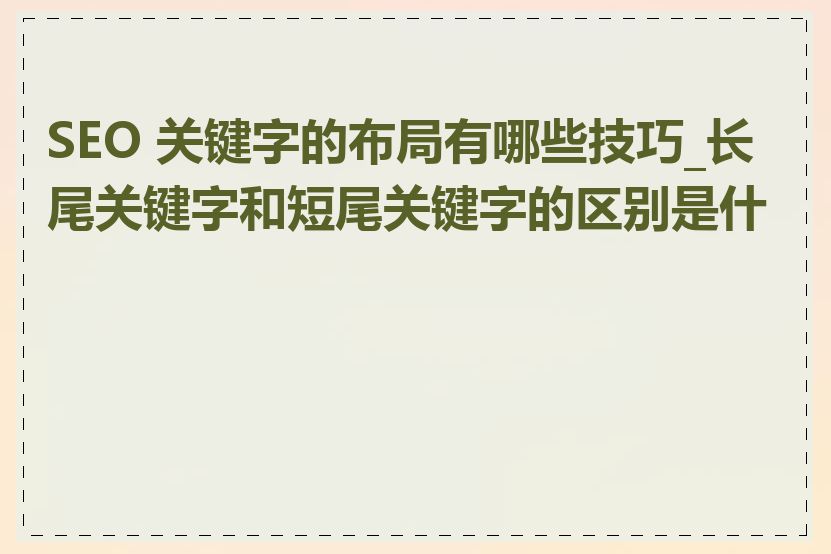 SEO 关键字的布局有哪些技巧_长尾关键字和短尾关键字的区别是什